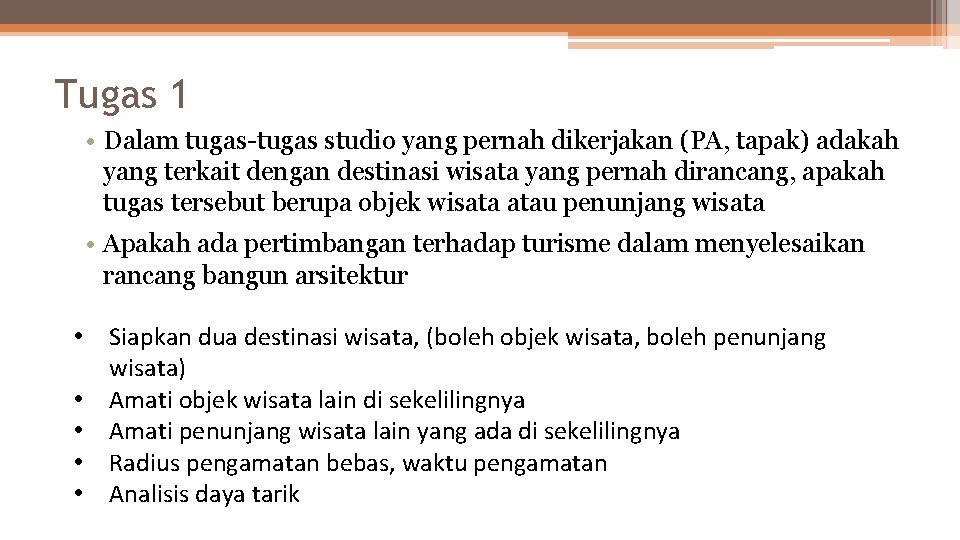 Tugas 1

• Dalam tugas-tugas studio yang pernah dikerjakan (PA, tapak) adakah yang terkait dengan destinasi wisata yang pernah dirancang, apakah tugas tersebut berupa objek wisata atau penunjang wisata

• Apakah ada pertimbangan terhadap turisme dalam menyelesaikan rancang bangun arsitektur

• Siapkan dua destinasi wisata, (boleh objek wisata, boleh penunjang wisata)
• Amati objek wisata lain di sekelilingnya
• Amati penunjang wisata lain yang ada di sekelilingnya
• Radius pengamatan bebas, waktu pengamatan
• Analisis daya tarik